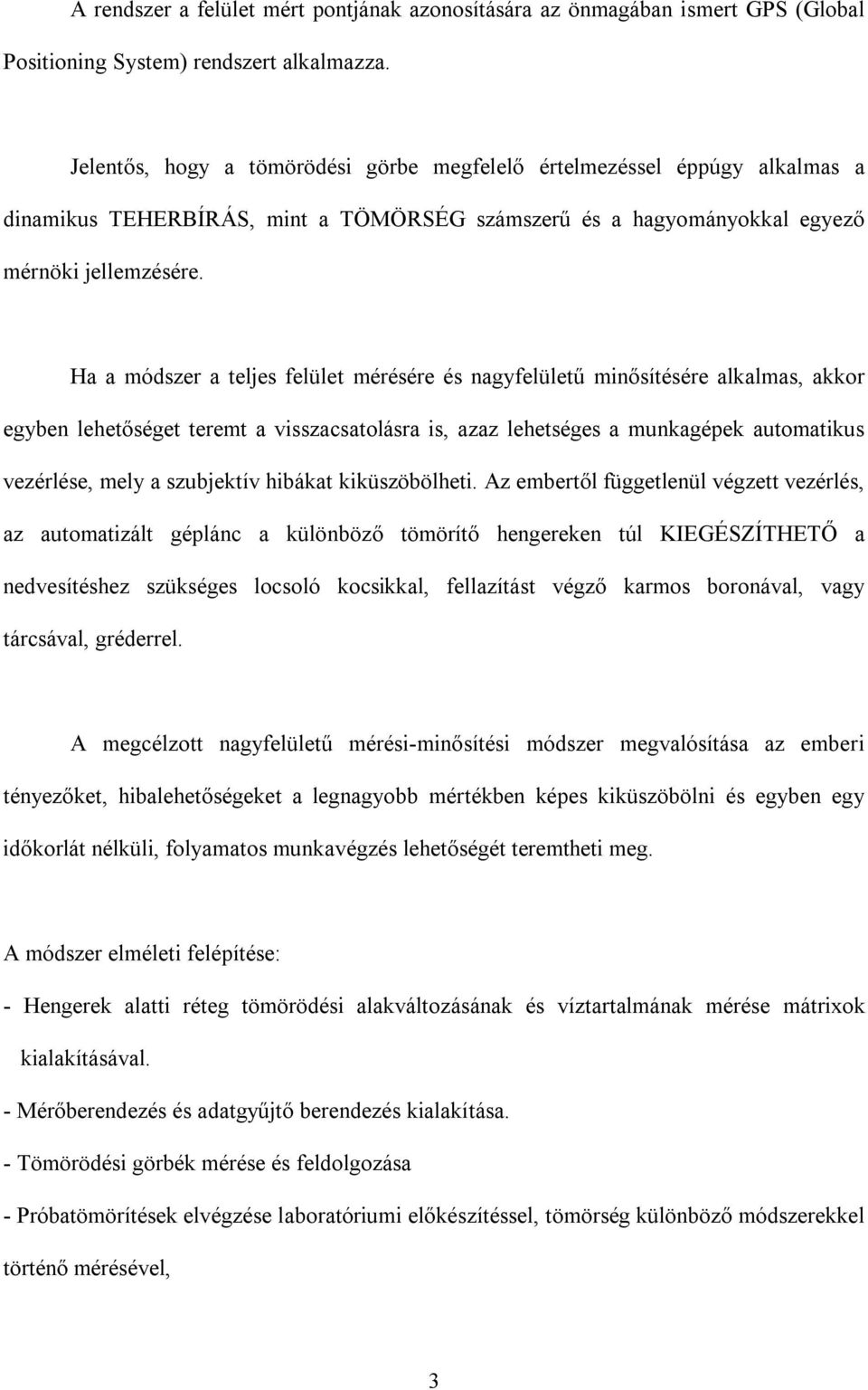 A rendszer a felület mért pontjának azonosítására az önmagában ismert GPS (Global Positioning System) rendszert alkalmazza.

Jelentős, hogy a tömörödési görbe megfelelő értelmezéssel éppúgy alkalmas a dinamikus TEHERBÍRÁS, mint a TÖMÖRSÉG számszerű és a hagyományokkal egyező mérnöki jellemzésére.

Ha a módszer a teljes felület mérésére és nagyfelületű minősítésére alkalmas, akkor egyben lehetőséget teremt a visszacsatolásra is, azaz lehetséges a munkagépek automatikus vezérlése, mely a szubjektív hibákat kiküszöbölheti. Az embertől függetlenül végzett vezérlés, az automatizált géplánc a különböző tömörítő hengereken túl KIEGÉSZÍTHETŐ a nedvesítéshez szükséges locsoló kocsikkal, fellazítást végző karmos boronával, vagy tárcsával, gréderrel.

A megcélzott nagyfelületű mérési-minősítési módszer megvalósítása az emberi tényezőket, hibalehetőségeket a legnagyobb mértékben képes kiküszöbölni és egyben egy időkorlát nélküli, folyamatos munkavégzés lehetőségét teremtheti meg.

A módszer elméleti felépítése:
- Hengerek alatti réteg tömörödési alakváltozásának és víztartalmának mérése mátrixok kialakításával.
- Mérőberendezés és adatgyűjtő berendezés kialakítása.
- Tömörödési görbék mérése és feldolgozása
- Próbatömörítések elvégzése laboratóriumi előkészítéssel, tömörség különböző módszerekkel történő mérésével,

3